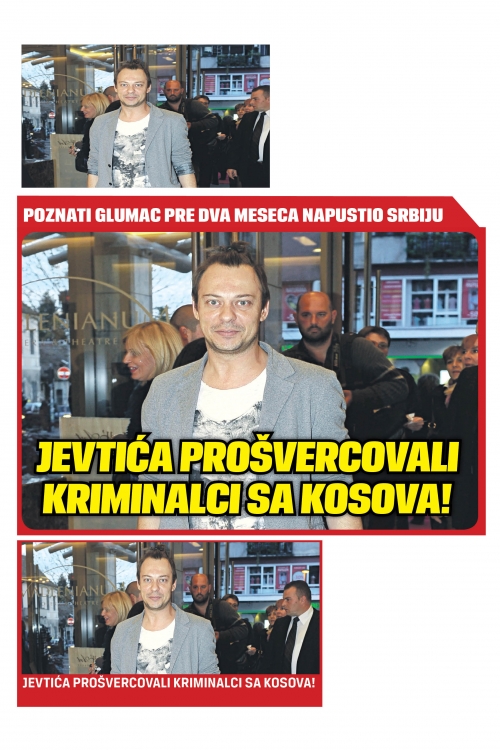 POZNATI GLUMAC PRE DVA MESECA NAPUSTIO SRBIJU

JEVTIĆA PROŠVERCOVALI KRIMINALCI SA KOSOVA!

JEVTIĆA PROŠVERCOVALI KRIMINALCI SA KOSOVA!